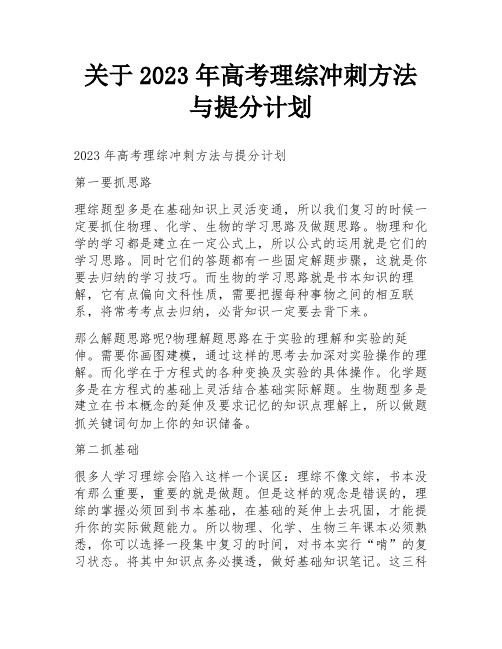 关于 2023 年高考理综冲刺方法与提分计划

2023 年高考理综冲刺方法与提分计划

第一要抓思路

理综题型多是在基础知识上灵活变通，所以我们复习的时候一定要抓住物理、化学、生物的学习思路及做题思路。物理和化学的学习都是建立在一定公式上，所以公式的运用就是它们的学习思路。同时它们的答题都有一些固定解题步骤，这就是你要去归纳的学习技巧。而生物的学习思路就是书本知识的理解，它有点偏向文科性质，需要把握每种事物之间的相互联系，将常考考点去归纳，必背知识一定要去背下来。

那么解题思路呢?物理解题思路在于实验的理解和实验的延伸。需要你画图建模，通过这样的思考去加深对实验操作的理解。而化学在于方程式的各种变换及实验的具体操作。化学题多是在方程式的基础上灵活结合基础实际解题。生物题型多是建立在书本概念的延伸及要求记忆的知识点理解上，所以做题抓关键词句加上你的知识储备。

第二抓基础

很多人学习理综会陷入这样一个误区：理综不像文综，书本没有那么重要，重要的就是做题。但是这样的观念是错误的，理综的掌握必须回到书本基础，在基础的延伸上去巩固，才能提升你的实际做题能力。所以物理、化学、生物三年课本必须熟悉，你可以选择一段集中复习的时间，对书本实行“啃”的复习状态。将其中知识点务必摸透，做好基础知识笔记。这三科